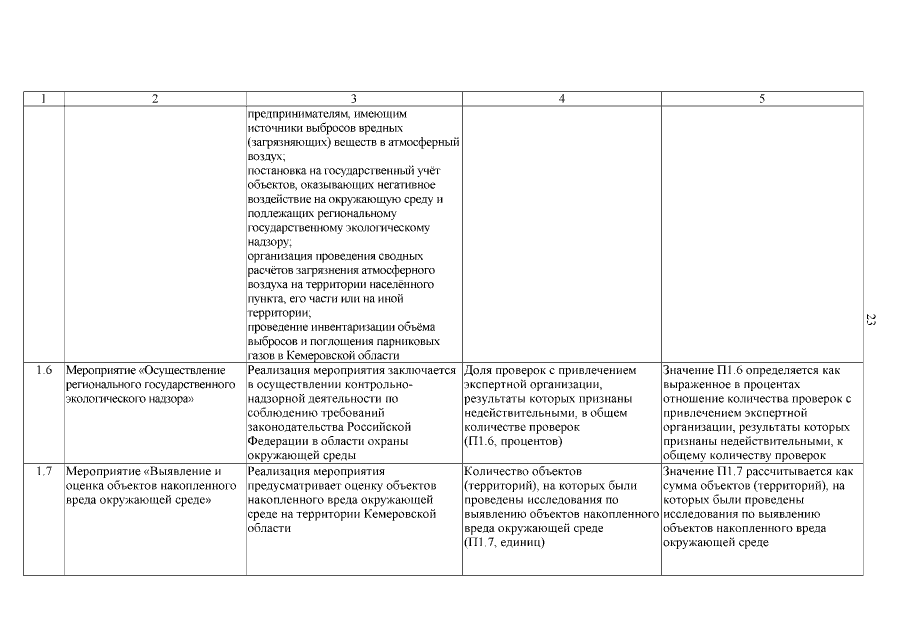 | 1 | 2 | 3 | 4 | 5 |
|---|---|---|---|---|
| | | предпринимателям, имеющим источники выбросов вредных (загрязняющих) веществ в атмосферный воздух; постановка на государственный учёт объектов, оказывающих негативное воздействие на окружающую среду и подлежащих региональному государственному экологическому надзору; организация проведения сводных расчётов загрязнения атмосферного воздуха на территории населённого пункта, его части или на иной территории; проведение инвентаризации объёма выбросов и поглощения парниковых газов в Кемеровской области | | |
| 1.6 | Мероприятие «Осуществление регионального государственного экологического надзора» | Реализация мероприятия заключается в осуществлении контрольно-надзорной деятельности по соблюдению требований законодательства Российской Федерации в области охраны окружающей среды | Доля проверок с привлечением экспертной организации, результаты которых признаны недействительными, в общем количестве проверок (П1.6, процентов) | Значение П1.6 определяется как выраженное в процентах отношение количества проверок с привлечением экспертной организации, результаты которых признаны недействительными, к общему количеству проверок |
| 1.7 | Мероприятие «Выявление и оценка объектов накопленного вреда окружающей среде» | Реализация мероприятия предусматривает оценку объектов накопленного вреда окружающей среде на территории Кемеровской области | Количество объектов (территорий), на которых были проведены исследования по выявлению объектов накопленного вреда окружающей среде (П1.7, единиц) | Значение П1.7 рассчитывается как сумма объектов (территорий), на которых были проведены исследования по выявлению объектов накопленного вреда окружающей среде |

23